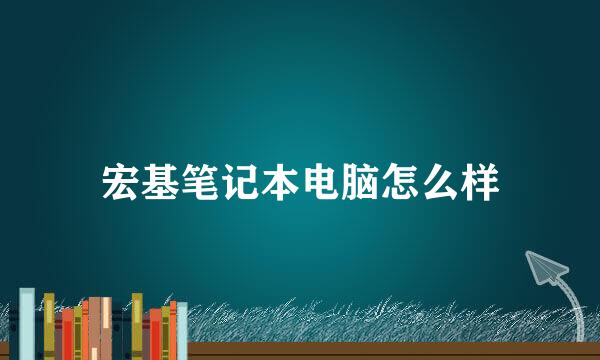 宏基笔记本电脑怎么样